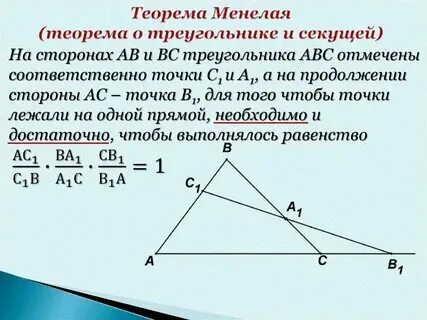 Теорема Менелая
(теорема о треугольнике и секущей)

На сторонах AB и BC треугольника ABC отмечены соответственно точки $C_1$ и $A_1$, а на продолжении стороны AC – точка $B_1$, для того чтобы точки лежали на одной прямой, необходимо и достаточно, чтобы выполнялось равенство

$\frac{AC_1}{C_1B} \cdot \frac{BA_1}{A_1C} \cdot \frac{CB_1}{B_1A} = 1$

B
$C_1$
$A_1$
A
C
$B_1$